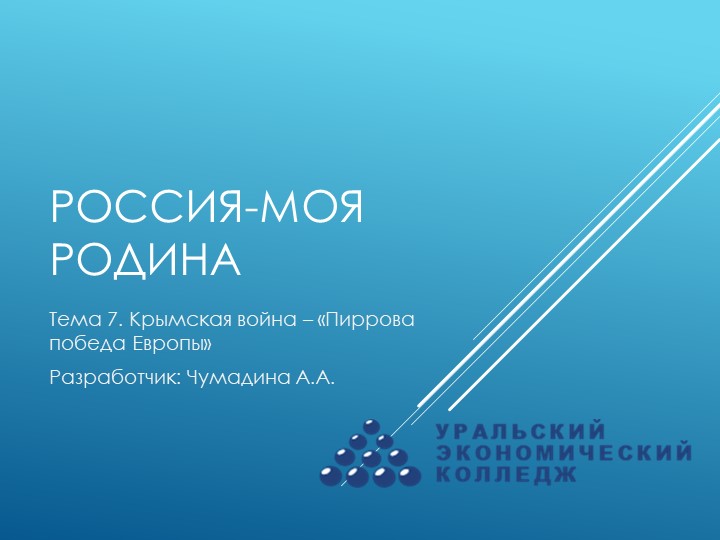 РОССИЯ-МОЯ РОДИНА

Тема 7. Крымская война – «Пиррова победа Европы»

Разработчик: Чумадина А.А.

УРАЛЬСКИЙ ЭКОНОМИЧЕСКИЙ КОЛЛЕДЖ